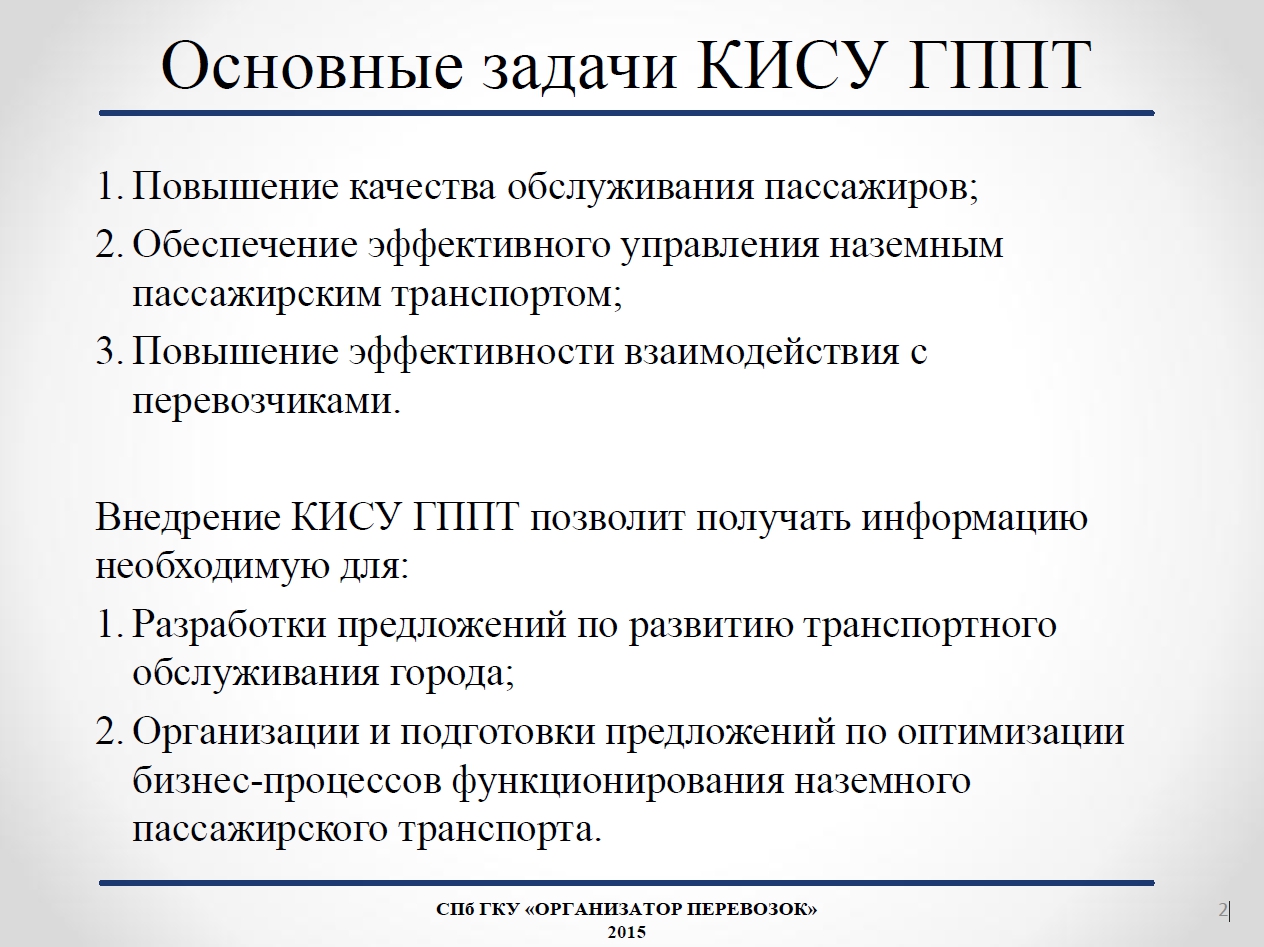 Основные задачи КИСУ ГППТ

1. Повышение качества обслуживания пассажиров;
2. Обеспечение эффективного управления наземным пассажирским транспортом;
3. Повышение эффективности взаимодействия с перевозчиками.

Внедрение КИСУ ГППТ позволит получать информацию необходимую для:
1. Разработки предложений по развитию транспортного обслуживания города;
2. Организации и подготовки предложений по оптимизации бизнес-процессов функционирования наземного пассажирского транспорта.

СПб ГКУ «ОРГАНИЗАТОР ПЕРЕВОЗОК»
2015

2